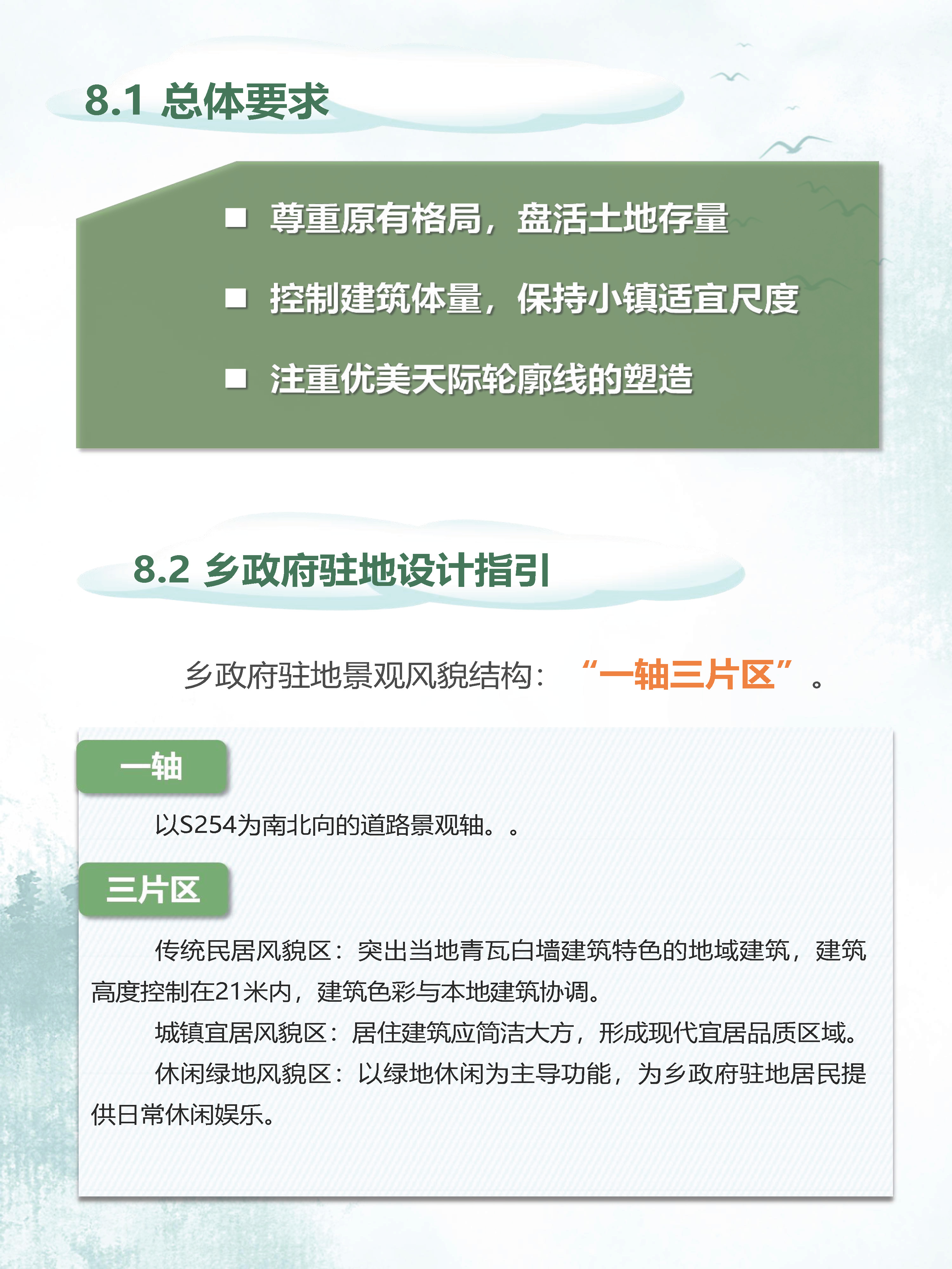 8.1 总体要求

■ 尊重原有格局，盘活土地存量

■ 控制建筑体量，保持小镇适宜尺度

■ 注重优美天际轮廓线的塑造

8.2 乡政府驻地设计指引

乡政府驻地景观风貌结构：“一轴三片区”。

一轴

以S254为南北向的道路景观轴。。

三片区

传统民居风貌区：突出当地青瓦白墙建筑特色的地域建筑，建筑高度控制在21米内，建筑色彩与本地建筑协调。

城镇宜居风貌区：居住建筑应简洁大方，形成现代宜居品质区域。

休闲绿地风貌区：以绿地休闲为主导功能，为乡政府驻地居民提供日常休闲娱乐。